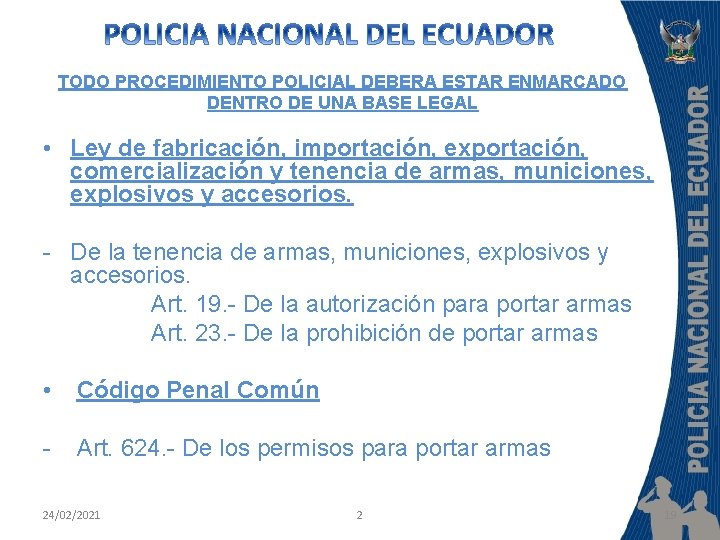 POLICIA NACIONAL DEL ECUADOR

TODO PROCEDIMIENTO POLICIAL DEBERA ESTAR ENMARCADO DENTRO DE UNA BASE LEGAL

• Ley de fabricación, importación, exportación, comercialización y tenencia de armas, municiones, explosivos y accesorios.

- De la tenencia de armas, municiones, explosivos y accesorios.
Art. 19.- De la autorización para portar armas
Art. 23.- De la prohibición de portar armas

• Código Penal Común

- Art. 624.- De los permisos para portar armas

POLICIA NACIONAL DEL ECUADOR

24/02/2021

2

19